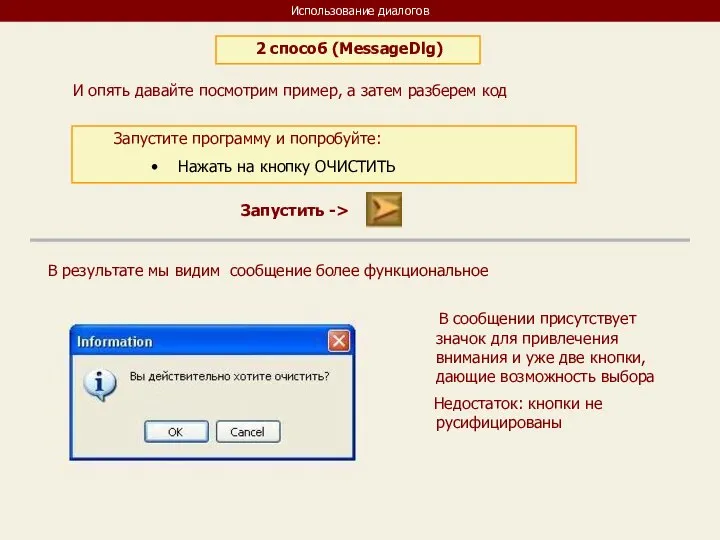 Использование диалогов

2 способ (MessageDlg)

И опять давайте посмотрим пример, а затем разберем код

Запустите программу и попробуйте:

• Нажать на кнопку ОЧИСТИТЬ

Запустить ->

В результате мы видим сообщение более функциональное

Information

Вы действительно хотите очистить?

OK Cancel

В сообщении присутствует значок для привлечения внимания и уже две кнопки, дающие возможность выбора

Недостаток: кнопки не русифицированы